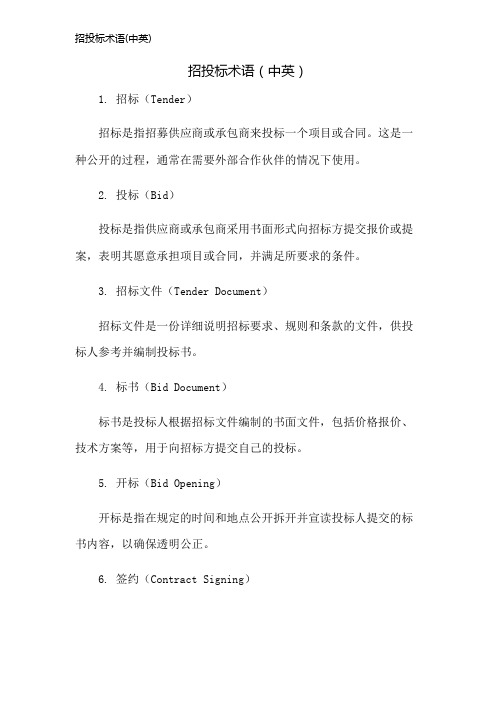 招投标术语(中英)

招投标术语（中英）

1. 招标（Tender）

招标是指招募供应商或承包商来投标一个项目或合同。这是一种公开的过程，通常在需要外部合作伙伴的情况下使用。

2. 投标（Bid）

投标是指供应商或承包商采用书面形式向招标方提交报价或提案，表明其愿意承担项目或合同，并满足所要求的条件。

3. 招标文件（Tender Document）

招标文件是一份详细说明招标要求、规则和条款的文件，供投标人参考并编制投标书。

4. 标书（Bid Document）

标书是投标人根据招标文件编制的书面文件，包括价格报价、技术方案等，用于向招标方提交自己的投标。

5. 开标（Bid Opening）

开标是指在规定的时间和地点公开拆开并宣读投标人提交的标书内容，以确保透明公正。

6. 签约（Contract Signing）